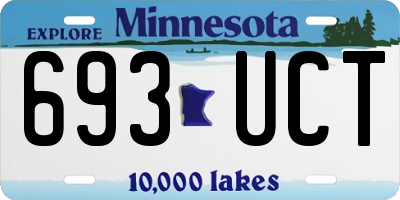 EXPLORE Minnesota

693 UCT

10,000 lakes